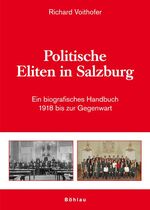 Richard Voithofer

Politische Eliten in Salzburg

Ein biografisches Handbuch
1918 bis zur Gegenwart

Böhlau